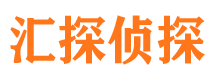 汇探侦探